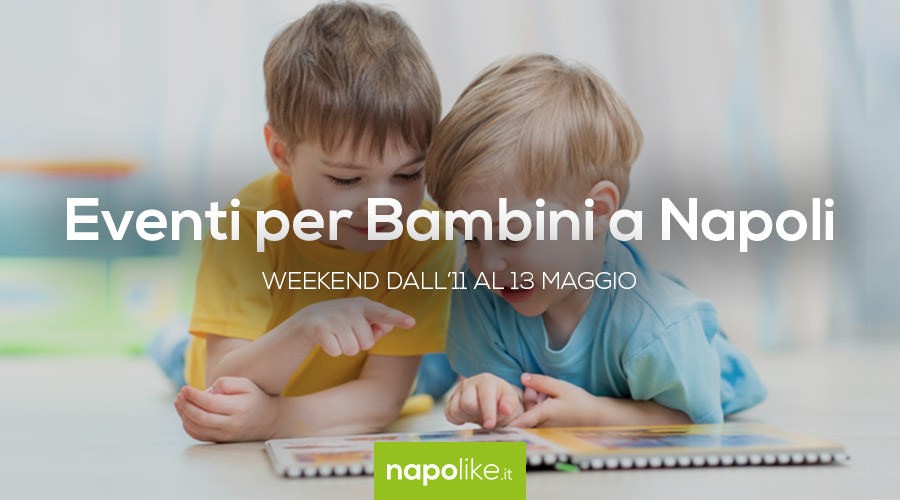 Eventi per Bambini a Napoli

WEEKEND DALL'11 AL 13 MAGGIO

napolike.it